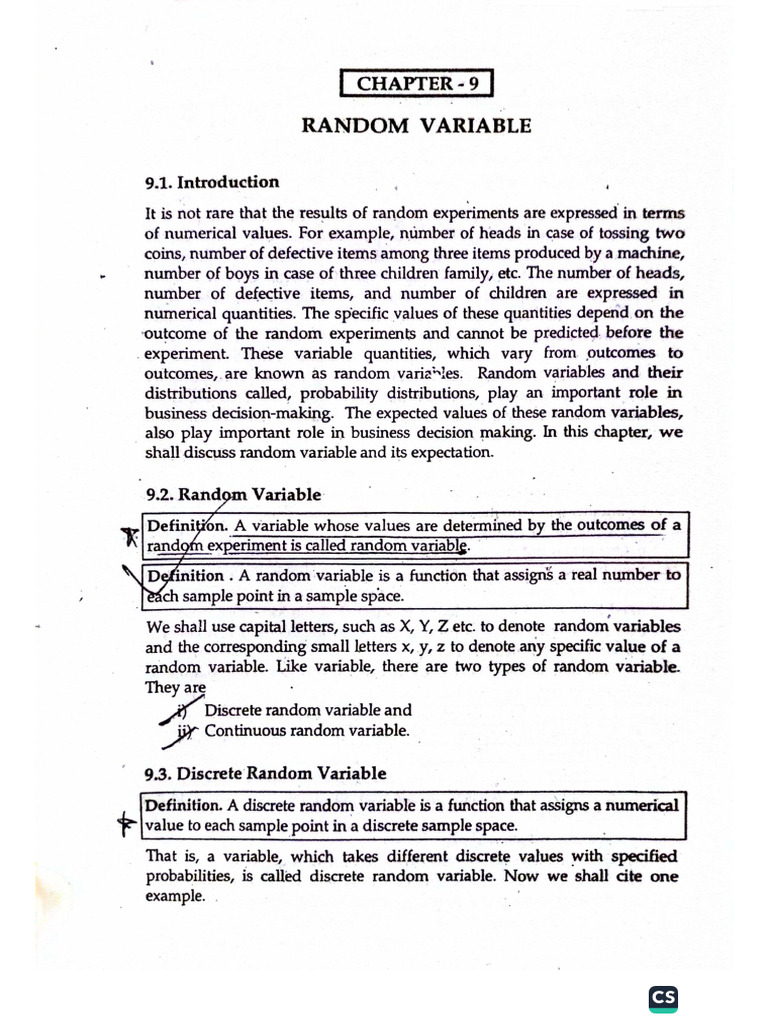 CHAPTER - 9

RANDOM VARIABLE

9.1. Introduction

It is not rare that the results of random experiments are expressed in terms of numerical values. For example, number of heads in case of tossing two coins, number of defective items among three items produced by a machine, number of boys in case of three children family, etc. The number of heads, number of defective items, and number of children are expressed in numerical quantities. The specific values of these quantities depend on the outcome of the random experiments and cannot be predicted before the experiment. These variable quantities, which vary from outcomes to outcomes, are known as random variables. Random variables and their distributions called, probability distributions, play an important role in business decision-making. The expected values of these random variables, also play important role in business decision making. In this chapter, we shall discuss random variable and its expectation.

9.2. Random Variable

Definition. A variable whose values are determined by the outcomes of a random experiment is called random variable.

Definition . A random variable is a function that assigns a real number to each sample point in a sample space.

We shall use capital letters, such as X, Y, Z etc. to denote random variables and the corresponding small letters x, y, z to denote any specific value of a random variable. Like variable, there are two types of random variable. They are

i) Discrete random variable and
ii) Continuous random variable.

9.3. Discrete Random Variable

Definition. A discrete random variable is a function that assigns a numerical value to each sample point in a discrete sample space.

That is, a variable, which takes different discrete values with specified probabilities, is called discrete random variable. Now we shall cite one example.

CS